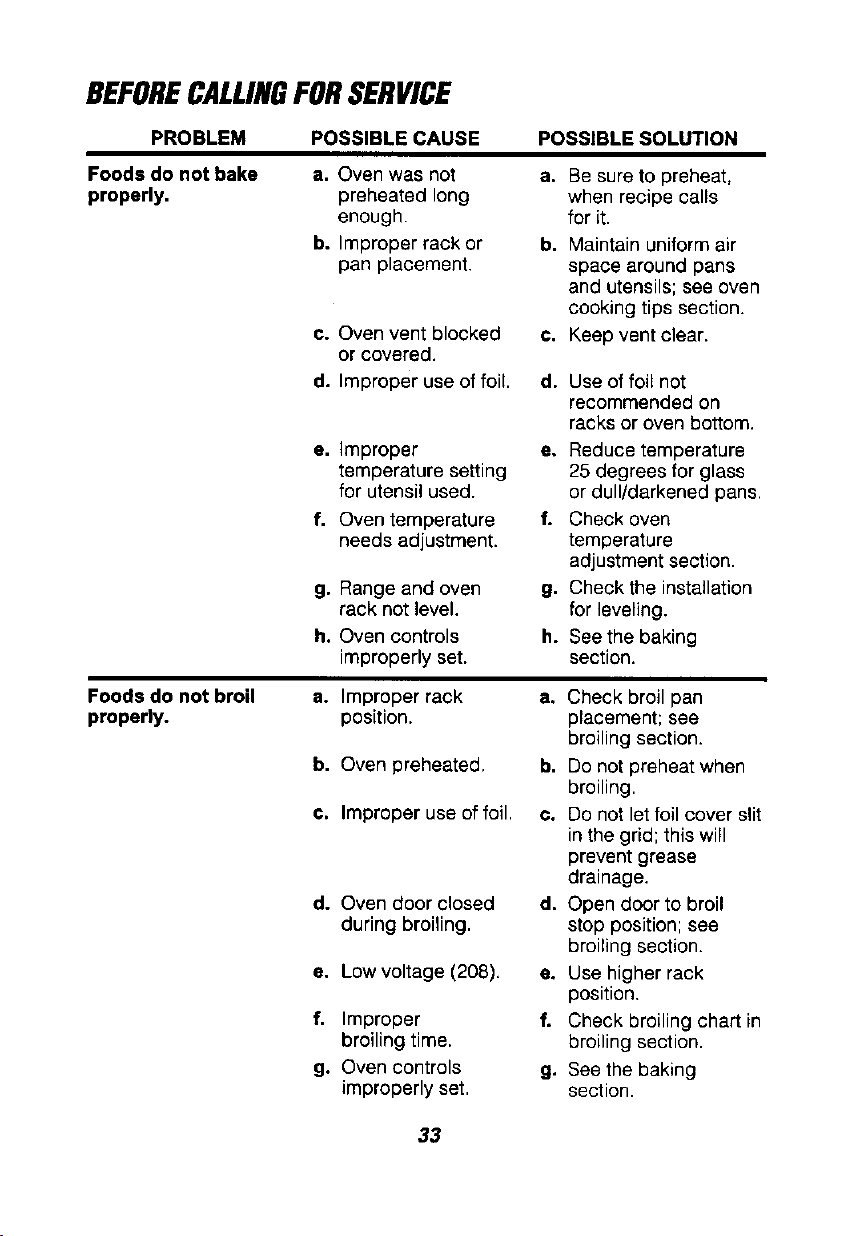 BEFORE CALLING FOR SERVICE

| PROBLEM | POSSIBLE CAUSE | POSSIBLE SOLUTION |
|---|---|---|
| Foods do not bake properly. | a. Oven was not preheated long enough. | a. Be sure to preheat, when recipe calls for it. |
| | b. Improper rack or pan placement. | b. Maintain uniform air space around pans and utensils; see oven cooking tips section. |
| | c. Oven vent blocked or covered. | c. Keep vent clear. |
| | d. Improper use of foil. | d. Use of foil not recommended on racks or oven bottom. |
| | e. Improper temperature setting for utensil used. | e. Reduce temperature 25 degrees for glass or dull/darkened pans. |
| | f. Oven temperature needs adjustment. | f. Check oven temperature adjustment section. |
| | g. Range and oven rack not level. | g. Check the installation for leveling. |
| | h. Oven controls improperly set. | h. See the baking section. |
| Foods do not broil properly. | a. Improper rack position. | a. Check broil pan placement; see broiling section. |
| | b. Oven preheated. | b. Do not preheat when broiling. |
| | c. Improper use of foil. | c. Do not let foil cover slit in the grid; this will prevent grease drainage. |
| | d. Oven door closed during broiling. | d. Open door to broil stop position; see broiling section. |
| | e. Low voltage (208). | e. Use higher rack position. |
| | f. Improper broiling time. | f. Check broiling chart in broiling section. |
| | g. Oven controls improperly set. | g. See the baking section. |

33